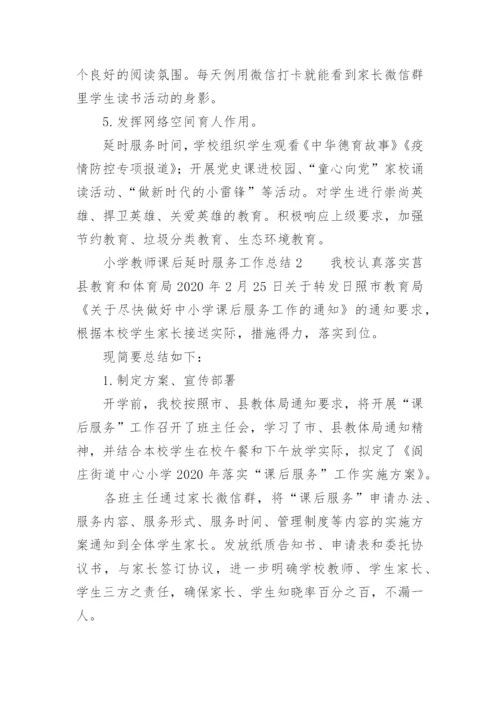 个良好的阅读氛围。每天例用微信打卡就能看到家长微信群里学生读书活动的身影。

5. 发挥网络空间育人作用。

延时服务时间，学校组织学生观看《中华德育故事》《疫情防控专项报道》；开展党史课进校园、“童心向党”家校诵读活动、“做新时代的小雷锋”等活动。对学生进行崇尚英雄、捍卫英雄、关爱英雄的教育。积极响应上级要求，加强节约教育、垃圾分类教育、生态环境教育。

小学教师课后延时服务工作总结 2　　我校认真落实莒县教育和体育局 2020 年 2 月 25 日关于转发日照市教育局《关于尽快做好中小学课后服务工作的通知》的通知要求，根据本校学生家长接送实际，措施得力，落实到位。

现简要总结如下：

1. 制定方案、宣传部署

开学前，我校按照市、县教体局通知要求，将开展“课后服务”工作召开了班主任会，学习了市、县教体局通知精神，并结合本校学生在校午餐和下午放学实际，拟定了《阎庄街道中心小学 2020 年落实“课后服务”工作实施方案》。

各班主任通过家长微信群，将“课后服务”申请办法、服务内容、服务形式、服务时间、管理制度等内容的实施方案通知到全体学生家长。发放纸质告知书、申请表和委托协议书，与家长签订协议，进一步明确学校教师、学生家长、学生三方之责任，确保家长、学生知晓率百分之百，不漏一人。